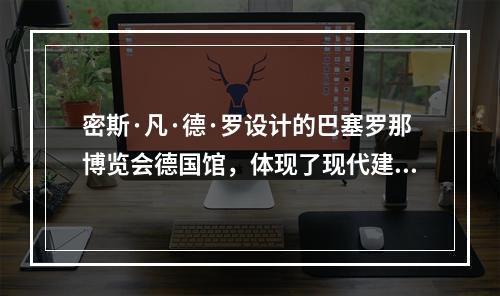 密斯·凡·德·罗设计的巴塞罗那博览会德国馆，体现了现代建...